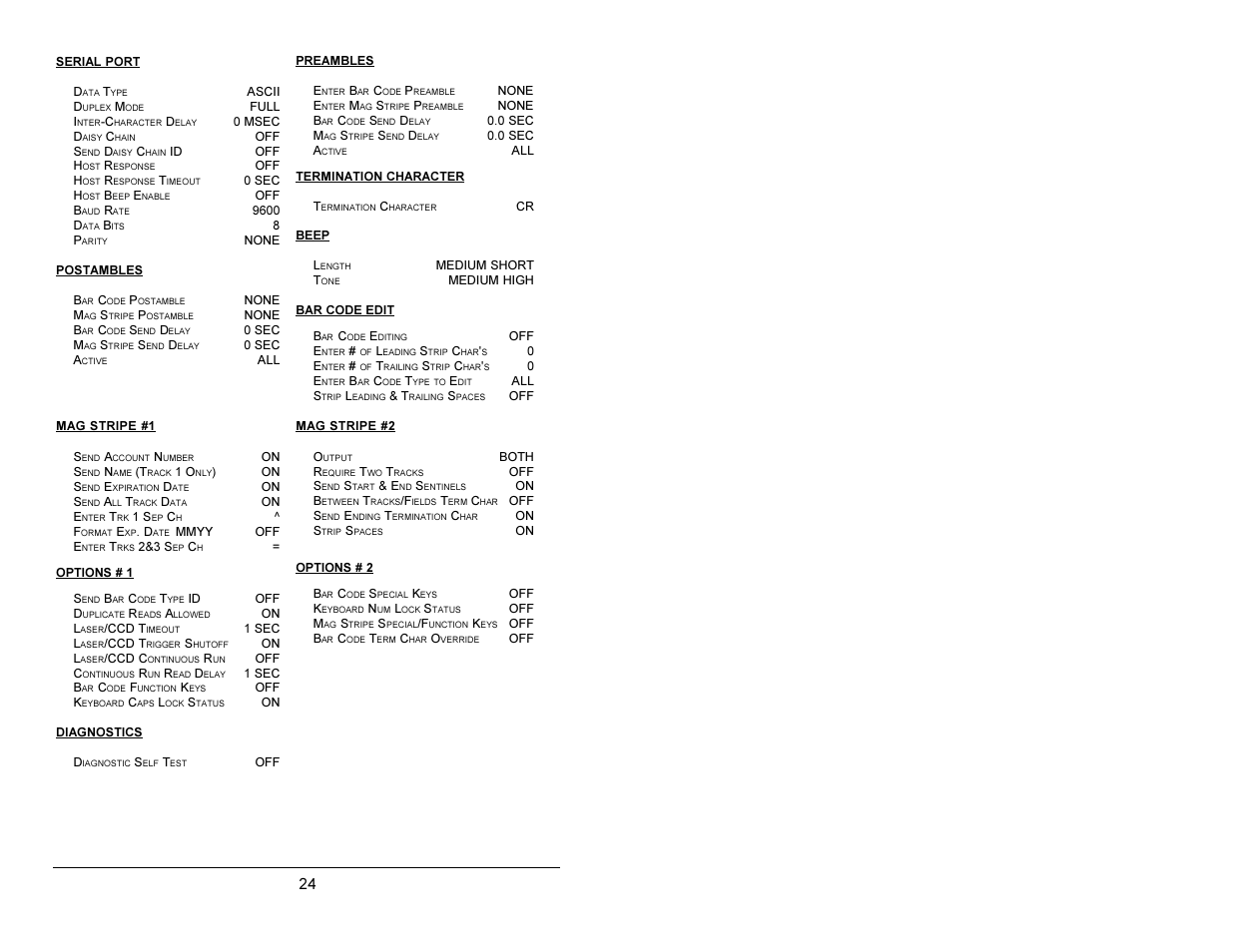 SERIAL PORT

| | |
|---|---|
| Data Type | ASCII |
| Duplex Mode | FULL |
| Inter-Character Delay | 0 MSEC |
| Daisy Chain | OFF |
| Send Daisy Chain ID | OFF |
| Host Response | OFF |
| Host Response Timeout | 0 SEC |
| Host Beep Enable | OFF |
| Baud Rate | 9600 |
| Data Bits | 8 |
| Parity | NONE |

POSTAMBLES

| | |
|---|---|
| Bar Code Postamble | NONE |
| Mag Stripe Postamble | NONE |
| Bar Code Send Delay | 0 SEC |
| Mag Stripe Send Delay | 0 SEC |
| Active | ALL |

MAG STRIPE #1

| | |
|---|---|
| Send Account Number | ON |
| Send Name (Track 1 Only) | ON |
| Send Expiration Date | ON |
| Send All Track Data | ON |
| Enter Trk 1 Sep Ch | ^ |
| Format Exp. Date MMYY | OFF |
| Enter Trks 2&3 Sep Ch | = |

OPTIONS # 1

| | |
|---|---|
| Send Bar Code Type ID | OFF |
| Duplicate Reads Allowed | ON |
| Laser/CCD Timeout | 1 SEC |
| Laser/CCD Trigger Shutoff | ON |
| Laser/CCD Continuous Run | OFF |
| Continuous Run Read Delay | 1 SEC |
| Bar Code Function Keys | OFF |
| Keyboard Caps Lock Status | ON |

DIAGNOSTICS

| | |
|---|---|
| Diagnostic Self Test | OFF |

PREAMBLES

| | |
|---|---|
| Enter Bar Code Preamble | NONE |
| Enter Mag Stripe Preamble | NONE |
| Bar Code Send Delay | 0.0 SEC |
| Mag Stripe Send Delay | 0.0 SEC |
| Active | ALL |

TERMINATION CHARACTER

| | |
|---|---|
| Termination Character | CR |

BEEP

| | |
|---|---|
| Length | MEDIUM SHORT |
| Tone | MEDIUM HIGH |

BAR CODE EDIT

| | |
|---|---|
| Bar Code Editing | OFF |
| Enter # of Leading Strip Char's | 0 |
| Enter # of Trailing Strip Char's | 0 |
| Enter Bar Code Type to Edit | ALL |
| Strip Leading & Trailing Spaces | OFF |

MAG STRIPE #2

| | |
|---|---|
| Output | BOTH |
| Require Two Tracks | OFF |
| Send Start & End Sentinels | ON |
| Between Tracks/Fields Term Char | OFF |
| Send Ending Termination Char | ON |
| Strip Spaces | ON |

OPTIONS # 2

| | |
|---|---|
| Bar Code Special Keys | OFF |
| Keyboard Num Lock Status | OFF |
| Mag Stripe Special/Function Keys | OFF |
| Bar Code Term Char Override | OFF |

24